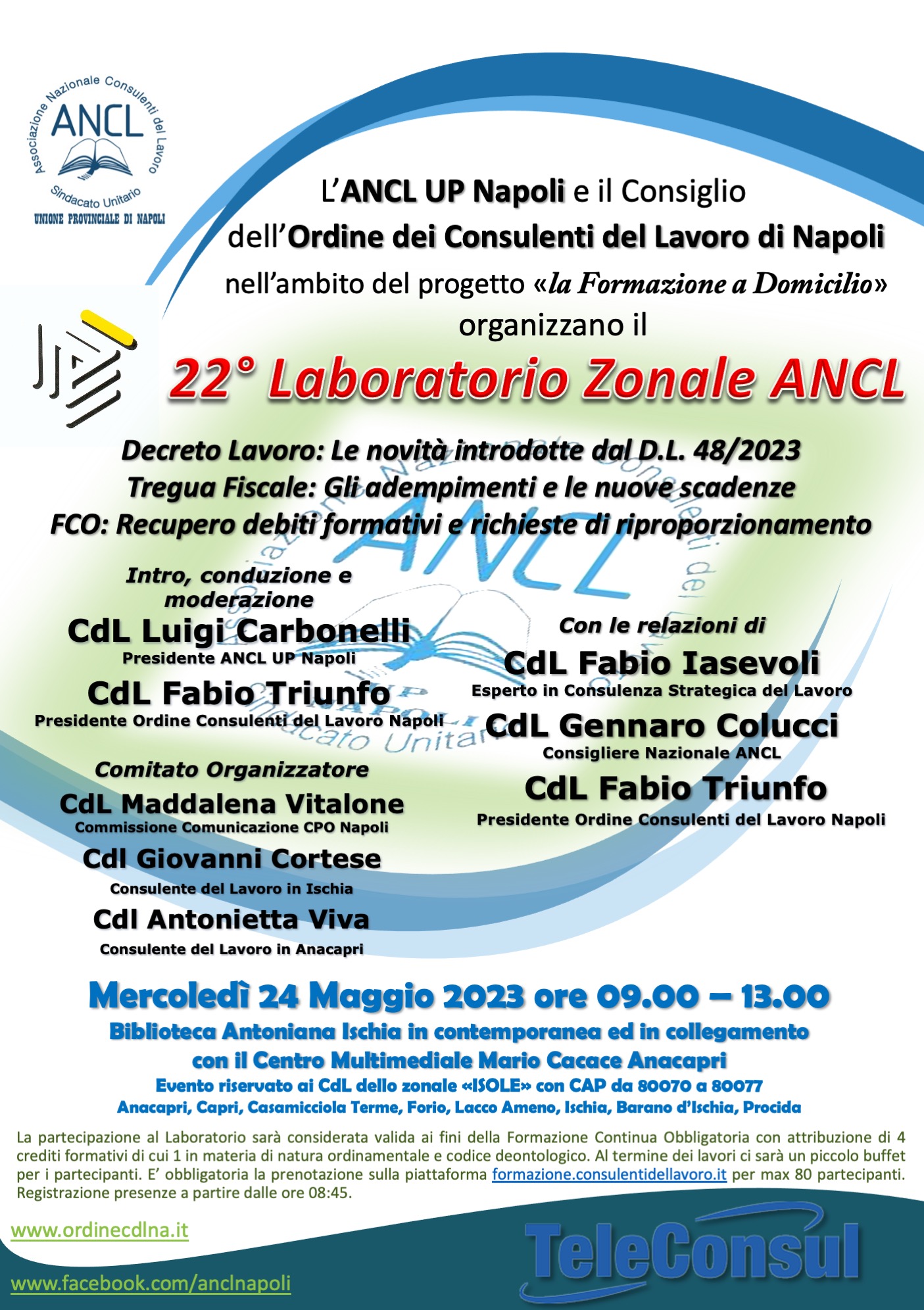 Associazione Nazionale Consulenti del Lavoro
ANCL
Sindacato Unitario
UNIONE PROVINCIALE DI NAPOLI

L'ANCL UP Napoli e il Consiglio dell'Ordine dei Consulenti del Lavoro di Napoli nell'ambito del progetto «la Formazione a Domicilio» organizzano il

22° Laboratorio Zonale ANCL

Decreto Lavoro: Le novità introdotte dal D.L. 48/2023
Tregua Fiscale: Gli adempimenti e le nuove scadenze
FCO: Recupero debiti formativi e richieste di riproporzionamento

Intro, conduzione e moderazione
CdL Luigi Carbonelli
Presidente ANCL UP Napoli
CdL Fabio Triunfo
Presidente Ordine Consulenti del Lavoro Napoli

Comitato Organizzatore
CdL Maddalena Vitalone
Commissione Comunicazione CPO Napoli
Cdl Giovanni Cortese
Consulente del Lavoro in Ischia
Cdl Antonietta Viva
Consulente del Lavoro in Anacapri

Con le relazioni di
CdL Fabio Iasevoli
Esperto in Consulenza Strategica del Lavoro
CdL Gennaro Colucci
Consigliere Nazionale ANCL
CdL Fabio Triunfo
Presidente Ordine Consulenti del Lavoro Napoli

Mercoledì 24 Maggio 2023 ore 09.00 – 13.00
Biblioteca Antoniana Ischia in contemporanea ed in collegamento con il Centro Multimediale Mario Cacace Anacapri
Evento riservato ai CdL dello zonale «ISOLE» con CAP da 80070 a 80077
Anacapri, Capri, Casamicciola Terme, Forio, Lacco Ameno, Ischia, Barano d'Ischia, Procida

La partecipazione al Laboratorio sarà considerata valida ai fini della Formazione Continua Obbligatoria con attribuzione di 4 crediti formativi di cui 1 in materia di natura ordinamentale e codice deontologico. Al termine dei lavori ci sarà un piccolo buffet per i partecipanti. E' obbligatoria la prenotazione sulla piattaforma formazione.consulentidellavoro.it per max 80 partecipanti. Registrazione presenze a partire dalle ore 08:45.

www.ordinecdlna.it
www.facebook.com/anclnapoli
TeleConsul